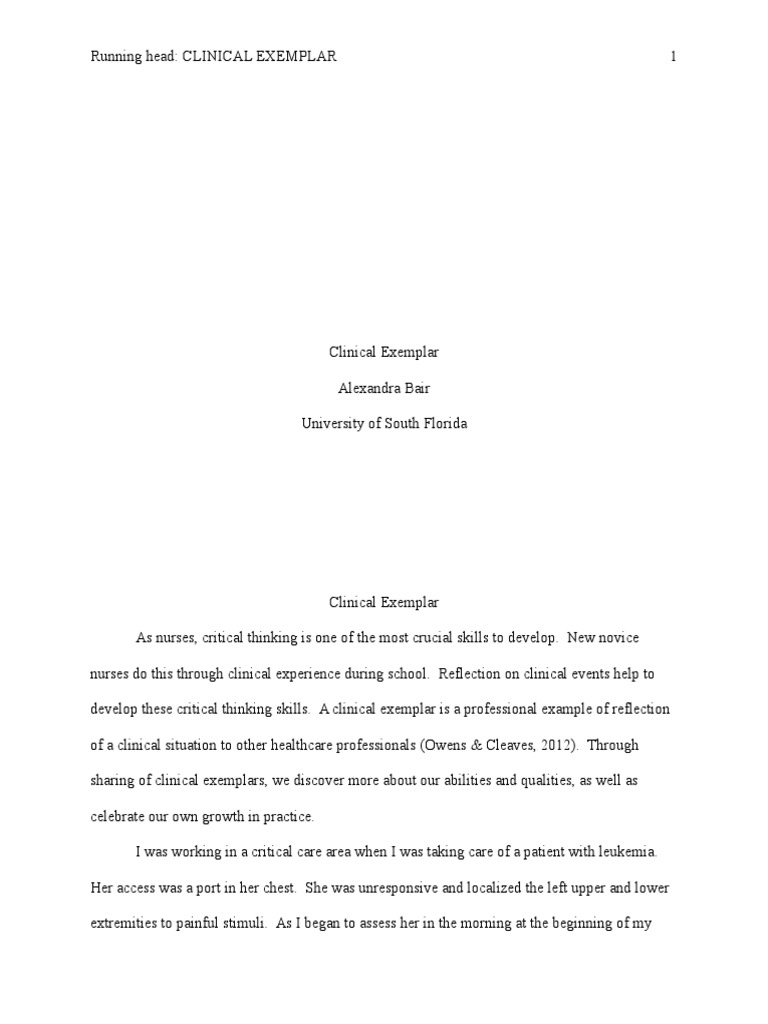 Running head: CLINICAL EXEMPLAR 1

Clinical Exemplar

Alexandra Bair

University of South Florida

Clinical Exemplar

As nurses, critical thinking is one of the most crucial skills to develop. New novice nurses do this through clinical experience during school. Reflection on clinical events help to develop these critical thinking skills. A clinical exemplar is a professional example of reflection of a clinical situation to other healthcare professionals (Owens & Cleaves, 2012). Through sharing of clinical exemplars, we discover more about our abilities and qualities, as well as celebrate our own growth in practice.

I was working in a critical care area when I was taking care of a patient with leukemia. Her access was a port in her chest. She was unresponsive and localized the left upper and lower extremities to painful stimuli. As I began to assess her in the morning at the beginning of my